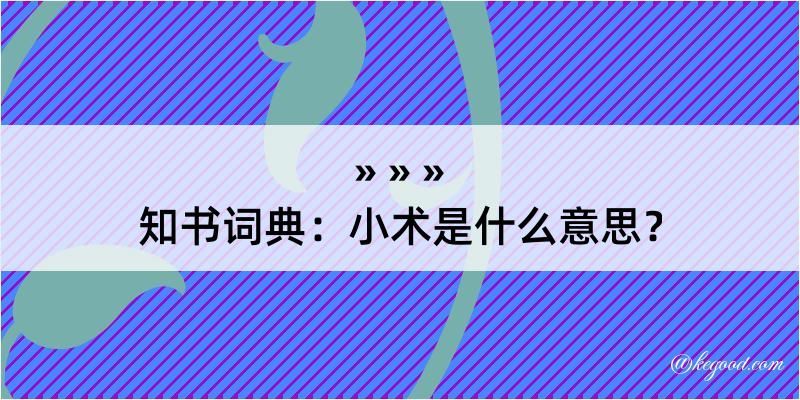 » » »
知书词典：小术是什么意思？

@kegood.com